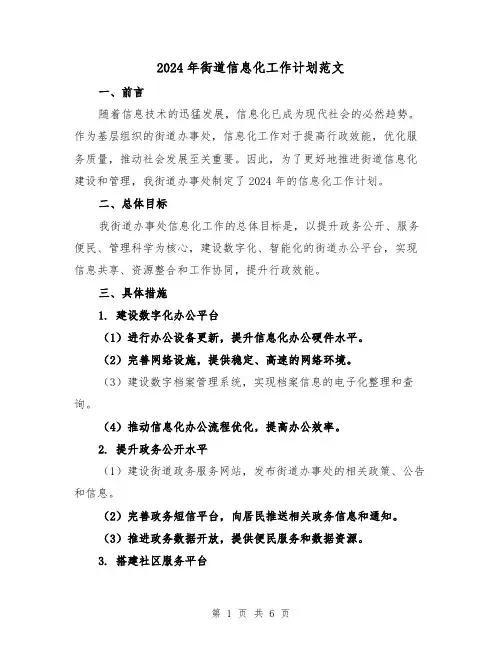 2024年街道信息化工作计划范文

一、前言

随着信息技术的迅猛发展，信息化已成为现代社会的必然趋势。作为基层组织的街道办事处，信息化工作对于提高行政效能，优化服务质量，推动社会发展至关重要。因此，为了更好地推进街道信息化建设和管理，我街道办事处制定了2024年的信息化工作计划。

二、总体目标

我街道办事处信息化工作的总体目标是，以提升政务公开、服务便民、管理科学为核心，建设数字化、智能化的街道办公平台，实现信息共享、资源整合和工作协同，提升行政效能。

三、具体措施

1. 建设数字化办公平台

（1）进行办公设备更新，提升信息化办公硬件水平。

（2）完善网络设施，提供稳定、高速的网络环境。

（3）建设数字档案管理系统，实现档案信息的电子化整理和查询。

（4）推动信息化办公流程优化，提高办公效率。

2. 提升政务公开水平

（1）建设街道政务服务网站，发布街道办事处的相关政策、公告和信息。

（2）完善政务短信平台，向居民推送相关政务信息和通知。

（3）推进政务数据开放，提供便民服务和数据资源。

3. 搭建社区服务平台

第 1 页 共 6 页